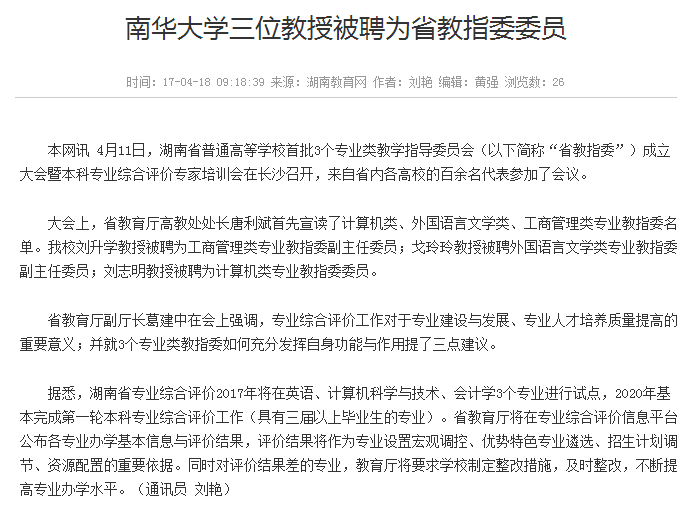 南华大学三位教授被聘为省教指委委员

时间：17-04-18 09:18:39 来源：湖南教育网 作者：刘艳 编辑：黄强 浏览数：26

本网讯 4月11日，湖南省普通高等学校首批3个专业类教学指导委员会（以下简称“省教指委”）成立大会暨本科专业综合评价专家培训会在长沙召开，来自省内各高校的百余名代表参加了会议。

大会上，省教育厅高教处处长唐利斌首先宣读了计算机类、外国语言文学类、工商管理类专业教指委名单。我校刘升学教授被聘为工商管理类专业教指委副主任委员；戈玲玲教授被聘外国语言文学类专业教指委副主任委员；刘志明教授被聘为计算机类专业教指委委员。

省教育厅副厅长葛建中在会上强调，专业综合评价工作对于专业建设与发展、专业人才培养质量提高的重要意义；并就3个专业类教指委如何充分发挥自身功能与作用提了三点建议。

据悉，湖南省专业综合评价2017年将在英语、计算机科学与技术、会计学3个专业进行试点，2020年基本完成第一轮本科专业综合评价工作（具有三届以上毕业生的专业）。省教育厅将在专业综合评价信息平台公布各专业办学基本信息与评价结果，评价结果将作为专业设置宏观调控、优势特色专业遴选、招生计划调节、资源配置的重要依据。同时对评价结果差的专业，教育厅将要求学校制定整改措施，及时整改，不断提高专业办学水平。（通讯员 刘艳）